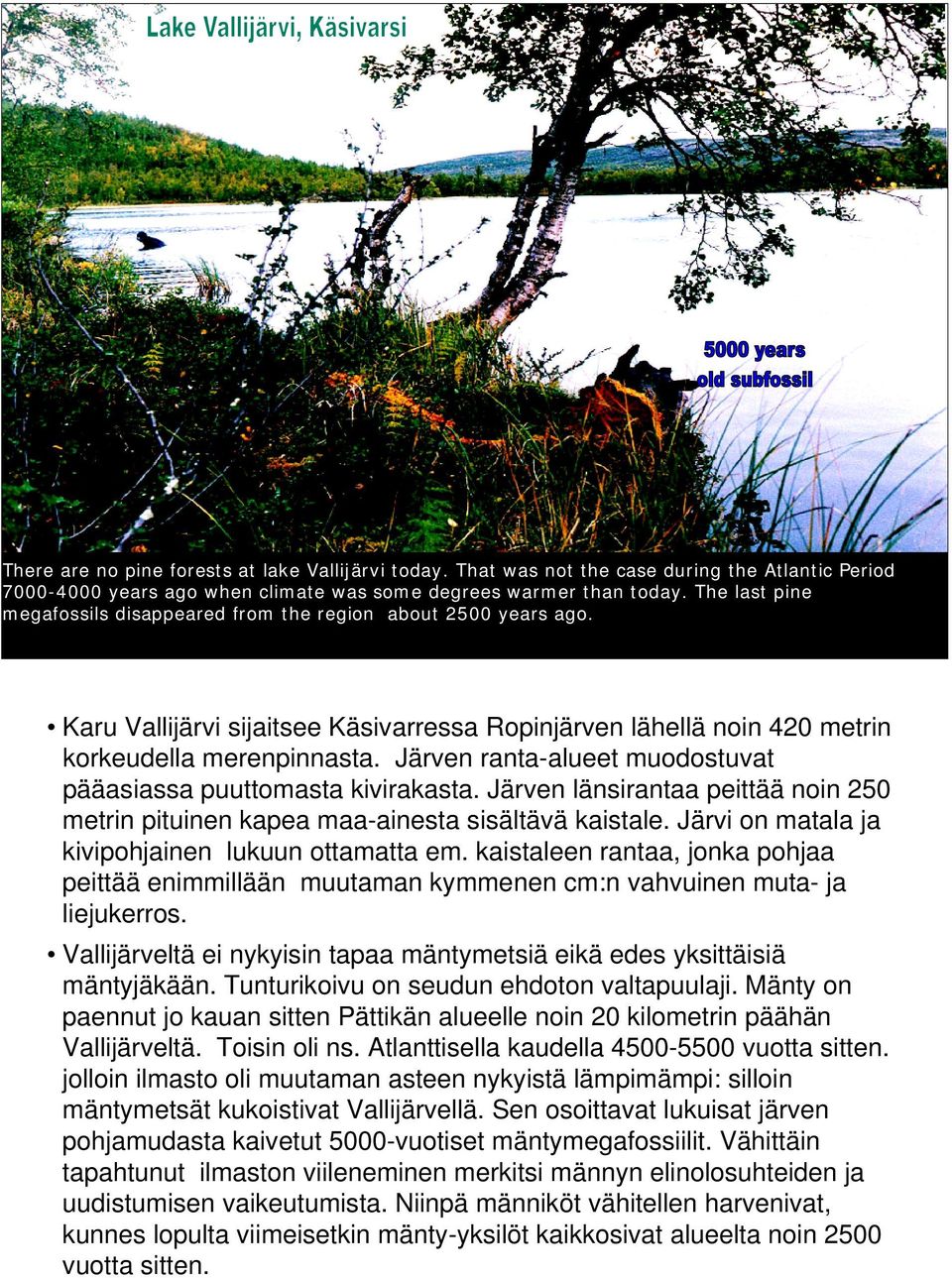 Lake Vallijärvi, Käsivarsi

5000 years old subfossil

There are no pine forests at lake Vallijärvi today. That was not the case during the Atlantic Period 7000-4000 years ago when climate was some degrees warmer than today. The last pine megafossils disappeared from the region about 2500 years ago.

• Karu Vallijärvi sijaitsee Käsivarressa Ropinjärven lähellä noin 420 metrin korkeudella merenpinnasta. Järven ranta-alueet muodostuvat pääasiassa puuttomasta kivirakasta. Järven länsirantaa peittää noin 250 metrin pituinen kapea maa-ainesta sisältävä kaistale. Järvi on matala ja kivipohjainen lukuun ottamatta em. kaistaleen rantaa, jonka pohjaa peittää enimmillään muutaman kymmenen cm:n vahvuinen muta- ja liejukerros.

• Vallijärveltä ei nykyisin tapaa mäntymetsiä eikä edes yksittäisiä mäntyjäkään. Tunturikoivu on seudun ehdoton valtapuulaji. Mänty on paennut jo kauan sitten Pättikän alueelle noin 20 kilometrin päähän Vallijärveltä. Toisin oli ns. Atlanttisella kaudella 4500-5500 vuotta sitten. jolloin ilmasto oli muutaman asteen nykyistä lämpimämpi: silloin mäntymetsät kukoistivat Vallijärvellä. Sen osoittavat lukuisat järven pohjamudasta kaivetut 5000-vuotiset mäntymegafossiilit. Vähittäin tapahtunut ilmaston viileneminen merkitsi männyn elinolosuhteiden ja uudistumisen vaikeutumista. Niinpä männiköt vähitellen harvenivat, kunnes lopulta viimeisetkin mänty-yksilöt kaikkosivat alueelta noin 2500 vuotta sitten.